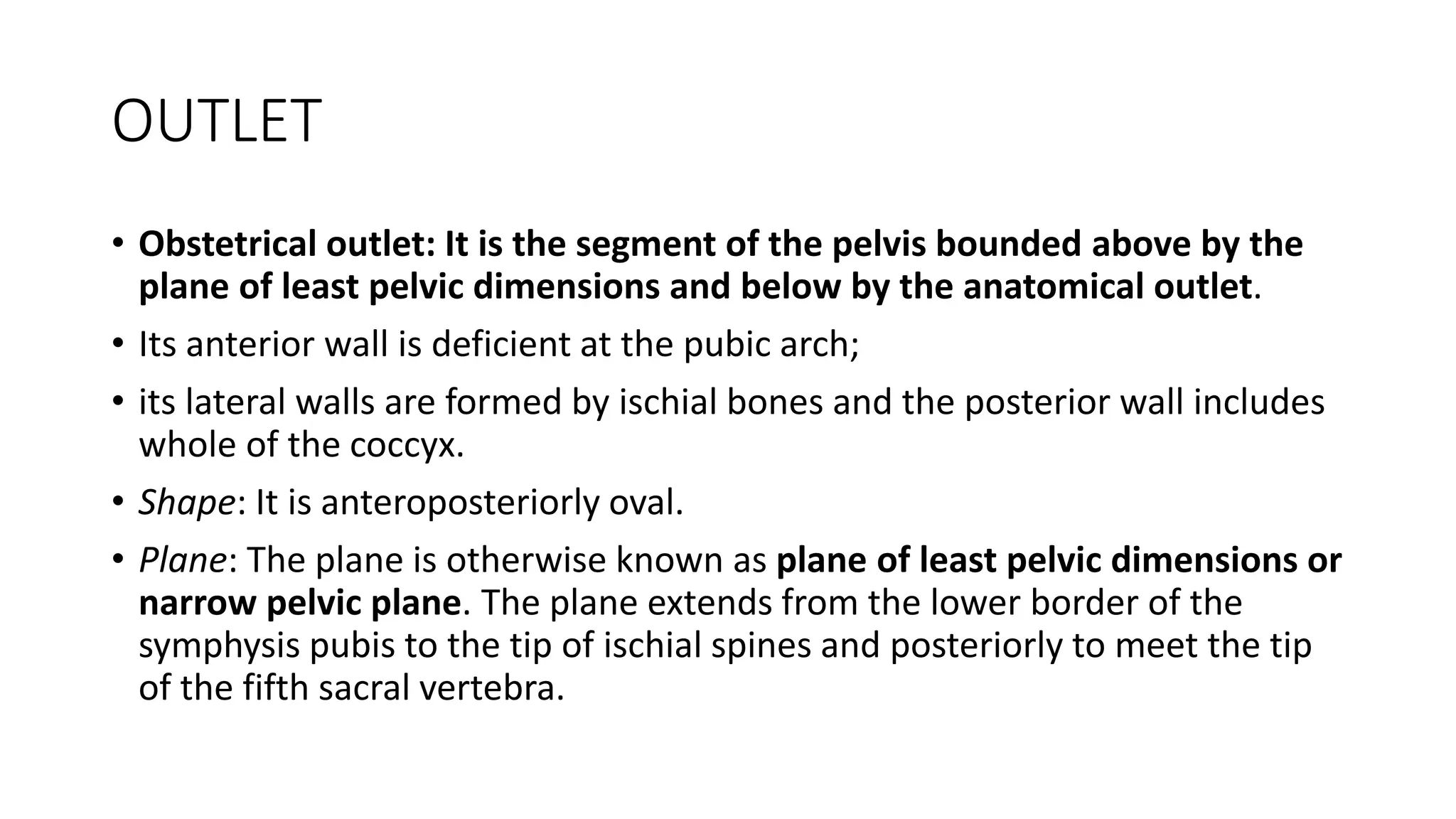 OUTLET

• Obstetrical outlet: It is the segment of the pelvis bounded above by the plane of least pelvic dimensions and below by the anatomical outlet.

• Its anterior wall is deficient at the pubic arch;

• its lateral walls are formed by ischial bones and the posterior wall includes whole of the coccyx.

• Shape: It is anteroposteriorly oval.

• Plane: The plane is otherwise known as plane of least pelvic dimensions or narrow pelvic plane. The plane extends from the lower border of the symphysis pubis to the tip of ischial spines and posteriorly to meet the tip of the fifth sacral vertebra.